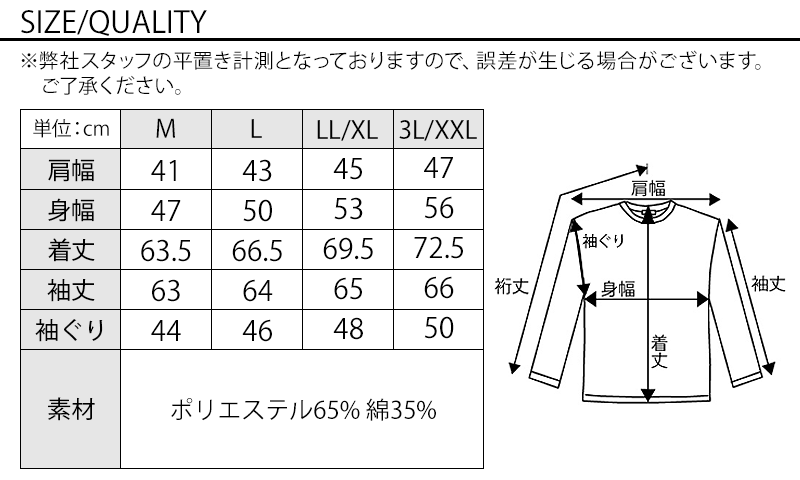 SIZE/QUALITY

※弊社スタッフの平置き計測となっておりますので、誤差が生じる場合がございます。ご了承ください。

| 単位：cm | M | L | LL/XL | 3L/XXL |
|---|---|---|---|---|
| 肩幅 | 41 | 43 | 45 | 47 |
| 身幅 | 47 | 50 | 53 | 56 |
| 着丈 | 63.5 | 66.5 | 69.5 | 72.5 |
| 袖丈 | 63 | 64 | 65 | 66 |
| 袖ぐり | 44 | 46 | 48 | 50 |
| 素材 | ポリエステル65% 綿35% | | | |

肩幅
袖ぐり
裄丈
身幅
袖丈
着丈